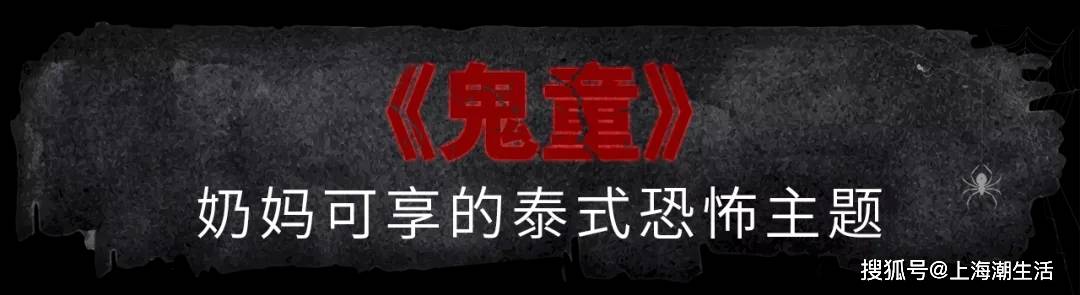 《鬼童》

奶妈可享的泰式恐怖主题

搜狐号@上海潮生活